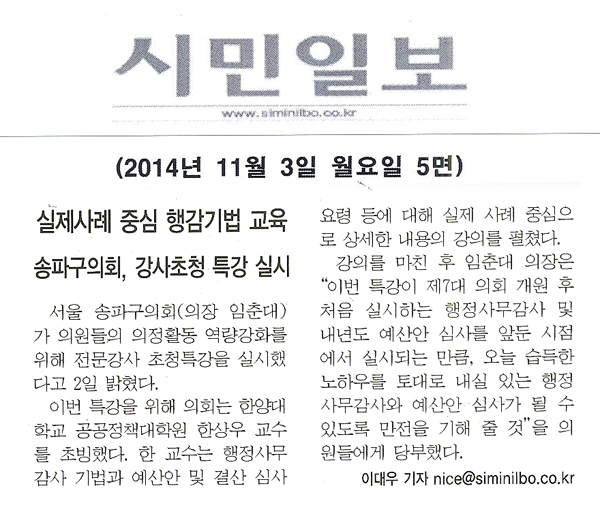 시민일보

www.siminilbo.co.kr

(2014년 11월 3일 월요일 5면)

실제사례 중심 행감기법 교육

송파구의회, 강사초청 특강 실시

서울 송파구의회(의장 임춘대)가 의원들의 의정활동 역량강화를 위해 전문강사 초청특강을 실시했다고 2일 밝혔다.

이번 특강을 위해 의회는 한양대학교 공공정책대학원 한상우 교수를 초빙했다. 한 교수는 행정사무감사 기법과 예산안 및 결산 심사 요령 등에 대해 실제 사례 중심으로 상세한 내용의 강의를 펼쳤다.

강의를 마친 후 임춘대 의장은 "이번 특강이 제7대 의회 개원 후 처음 실시하는 행정사무감사 및 내년도 예산안 심사를 앞둔 시점에서 실시되는 만큼, 오늘 습득한 노하우를 토대로 내실 있는 행정사무감사와 예산안 심사가 될 수 있도록 만전을 기해 줄 것"을 의원들에게 당부했다.

이대우 기자 nice@siminilbo.co.kr